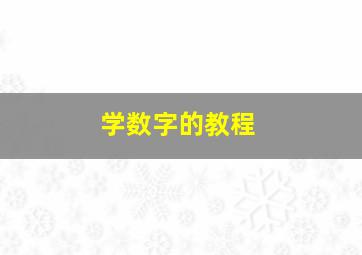 学数字的教程